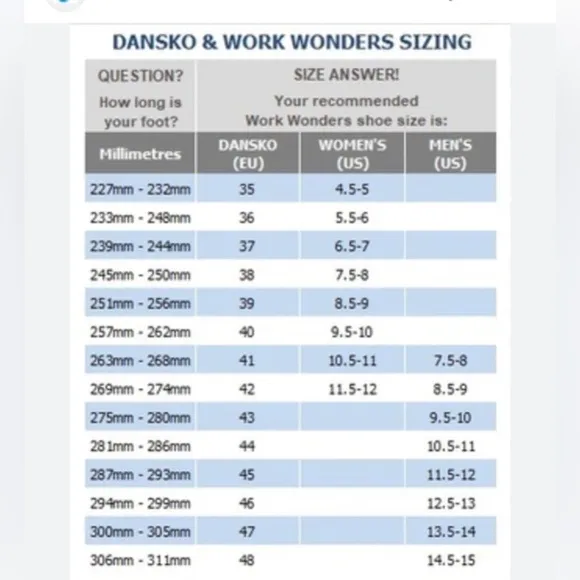 DANSKO & WORK WONDERS SIZING

| QUESTION? How long is your foot? | SIZE ANSWER! Your recommended Work Wonders shoe size is: | | |
|---|---|---|---|
| Millimetres | DANSKO (EU) | WOMEN'S (US) | MEN'S (US) |
| 227mm - 232mm | 35 | 4.5-5 | |
| 233mm - 248mm | 36 | 5.5-6 | |
| 239mm - 244mm | 37 | 6.5-7 | |
| 245mm - 250mm | 38 | 7.5-8 | |
| 251mm - 256mm | 39 | 8.5-9 | |
| 257mm - 262mm | 40 | 9.5-10 | |
| 263mm - 268mm | 41 | 10.5-11 | 7.5-8 |
| 269mm - 274mm | 42 | 11.5-12 | 8.5-9 |
| 275mm - 280mm | 43 | | 9.5-10 |
| 281mm - 286mm | 44 | | 10.5-11 |
| 287mm - 293mm | 45 | | 11.5-12 |
| 294mm - 299mm | 46 | | 12.5-13 |
| 300mm - 305mm | 47 | | 13.5-14 |
| 306mm - 311mm | 48 | | 14.5-15 |